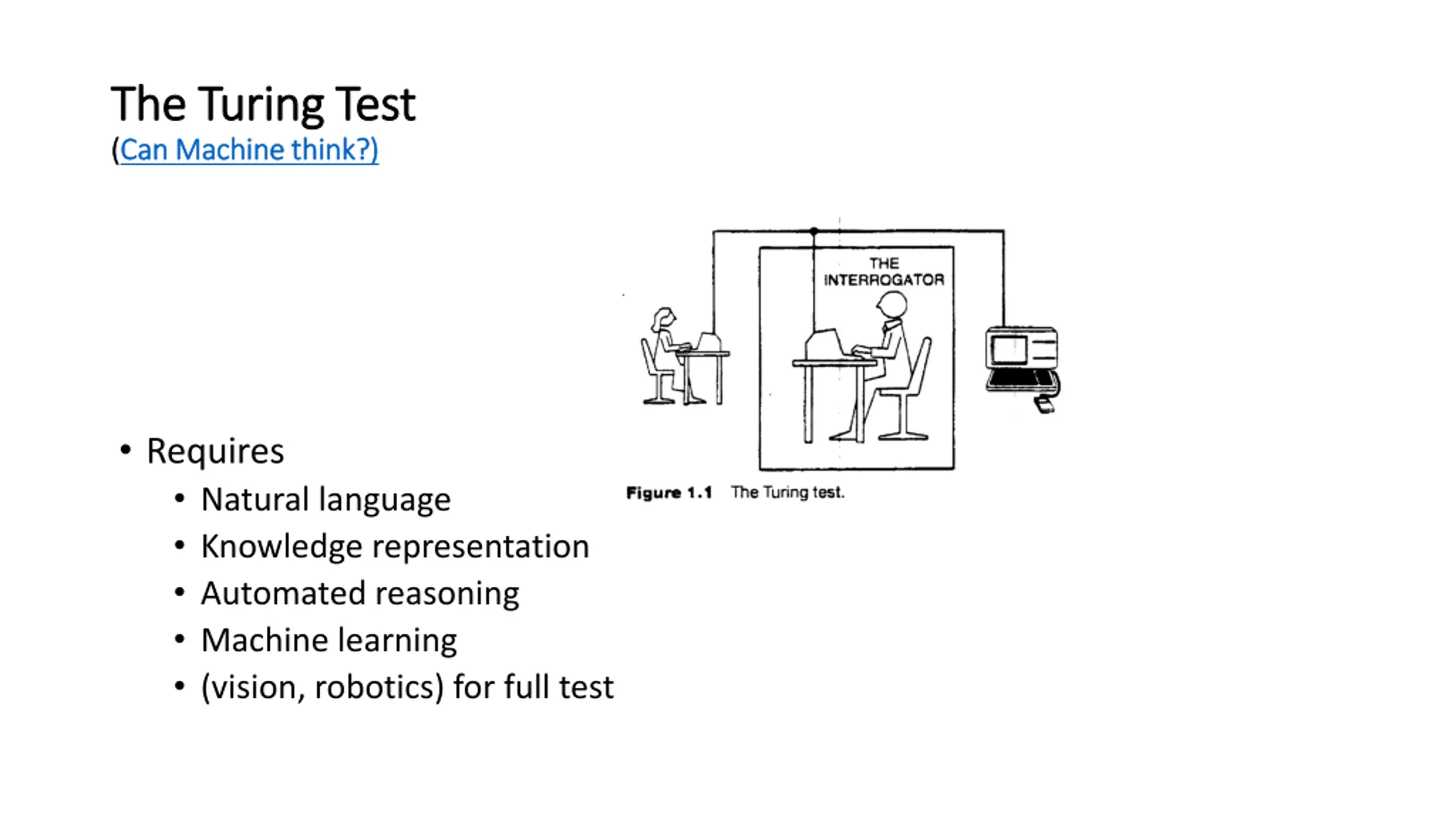 The Turing Test
(Can Machine think?)

THE INTERROGATOR

Figure 1.1 The Turing test.

• Requires
  • Natural language
  • Knowledge representation
  • Automated reasoning
  • Machine learning
  • (vision, robotics) for full test